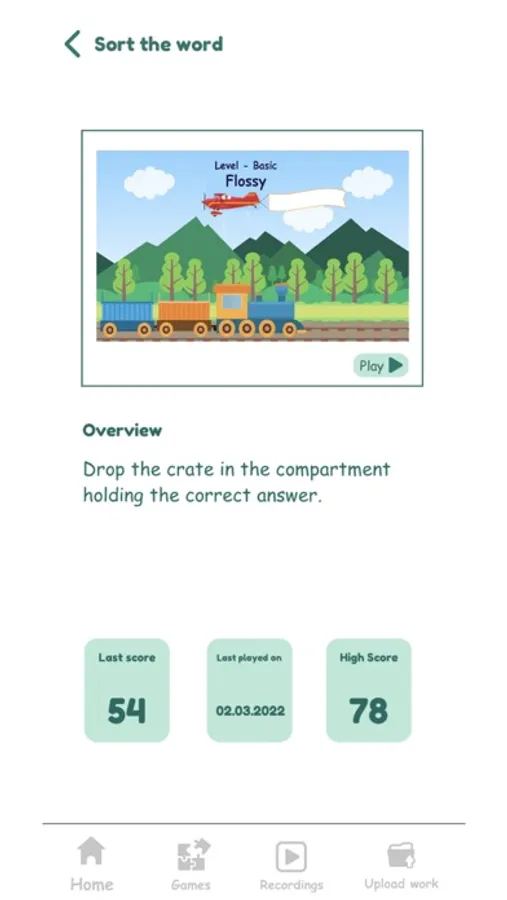 Sort the word

Level - Basic
Flossy

Play

Overview

Drop the crate in the compartment holding the correct answer.

Last score
54

Last played on
02.03.2022

High Score
78

Home
Games
Recordings
Upload work